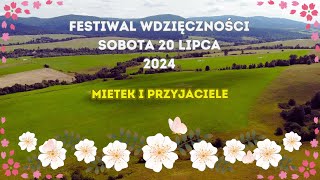 FESTIWAL WDZIĘCZNOŚCI
SOBOTA 20 LIPCA
2024

MIETEK I PRZYJACIELE